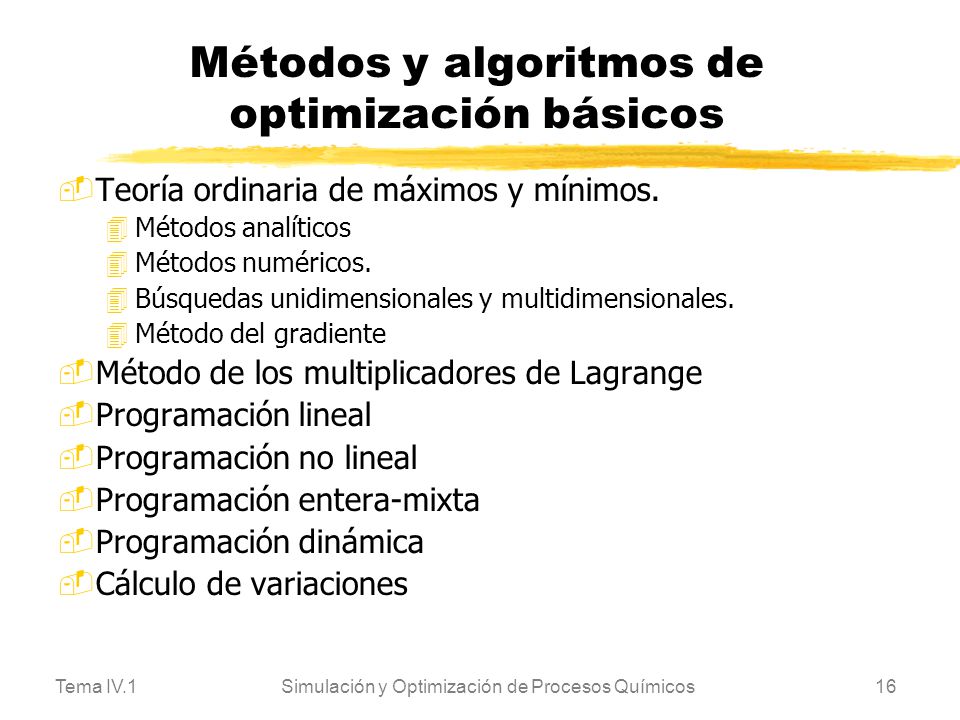 Métodos y algoritmos de optimización básicos

Teoría ordinaria de máximos y mínimos.
Métodos analíticos
Métodos numéricos.
Búsquedas unidimensionales y multidimensionales.
Método del gradiente
Método de los multiplicadores de Lagrange
Programación lineal
Programación no lineal
Programación entera-mixta
Programación dinámica
Cálculo de variaciones

Tema IV.1
Simulación y Optimización de Procesos Químicos
16